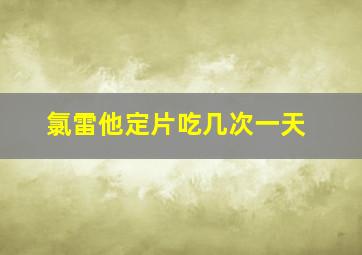 氯雷他定片吃几次一天